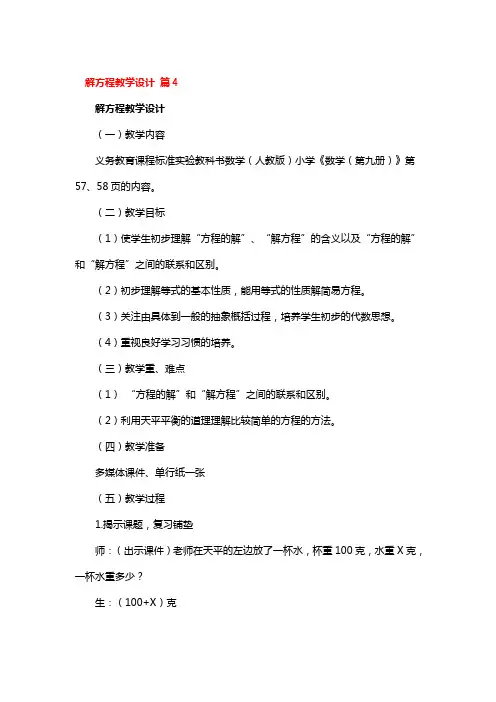 解方程教学设计 篇4

解方程教学设计

（一）教学内容

义务教育课程标准实验教科书数学（人教版）小学《数学（第九册）》第57、58页的内容。

（二）教学目标

（1）使学生初步理解“方程的解”、“解方程”的含义以及“方程的解”和“解方程”之间的联系和区别。

（2）初步理解等式的基本性质，能用等式的性质解简易方程。

（3）关注由具体到一般的抽象概括过程，培养学生初步的代数思想。

（4）重视良好学习习惯的培养。

（三）教学重、难点

（1）“方程的解”和“解方程”之间的联系和区别。

（2）利用天平平衡的道理理解比较简单的方程的方法。

（四）教学准备

多媒体课件、单行纸一张

（五）教学过程

1.揭示课题，复习铺垫

师：（出示课件）老师在天平的左边放了一杯水，杯重100克，水重X克，一杯水重多少？

生：（100+X）克